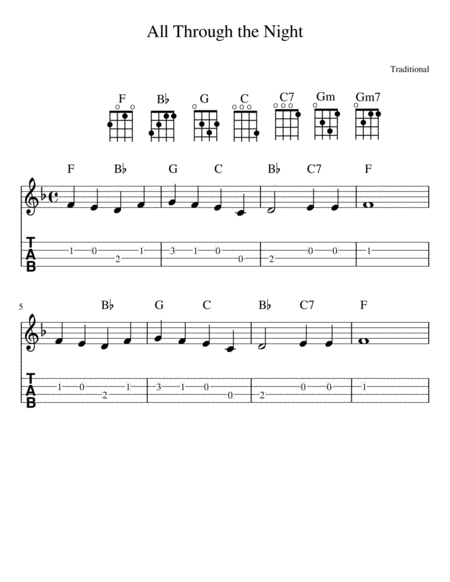 All Through the Night

Traditional

F B♭ G C C7 Gm Gm7

F B♭ G C B♭ C7 F

T
A
B

1 0 2 1 3 1 0 0 2 0 0 1

5

B♭ G C B♭ C7 F

T
A
B

1 0 2 1 3 1 0 0 2 0 0 1